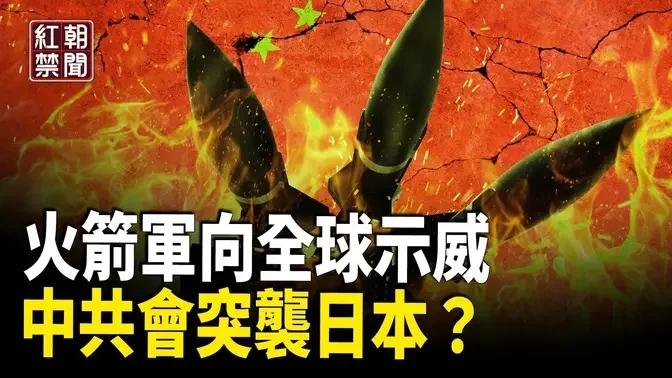 紅朝禁聞

火箭軍向全球示威
中共會突襲日本？